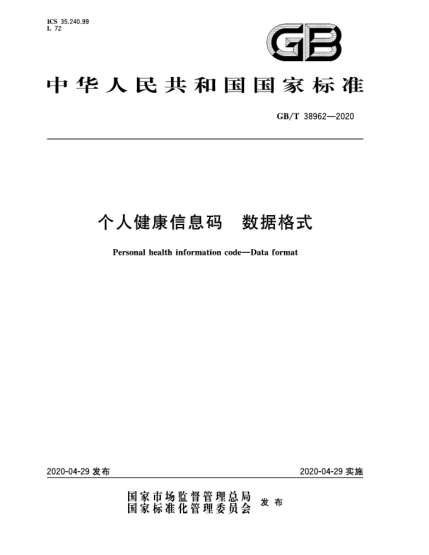 ICS 35.240.99
L 72

GB

中华人民共和国国家标准

GB/T 38962—2020

个人健康信息码　数据格式

Personal health information code—Data format

2020-04-29 发布

2020-04-29 实施

国家市场监督管理总局
国家标准化管理委员会　发布